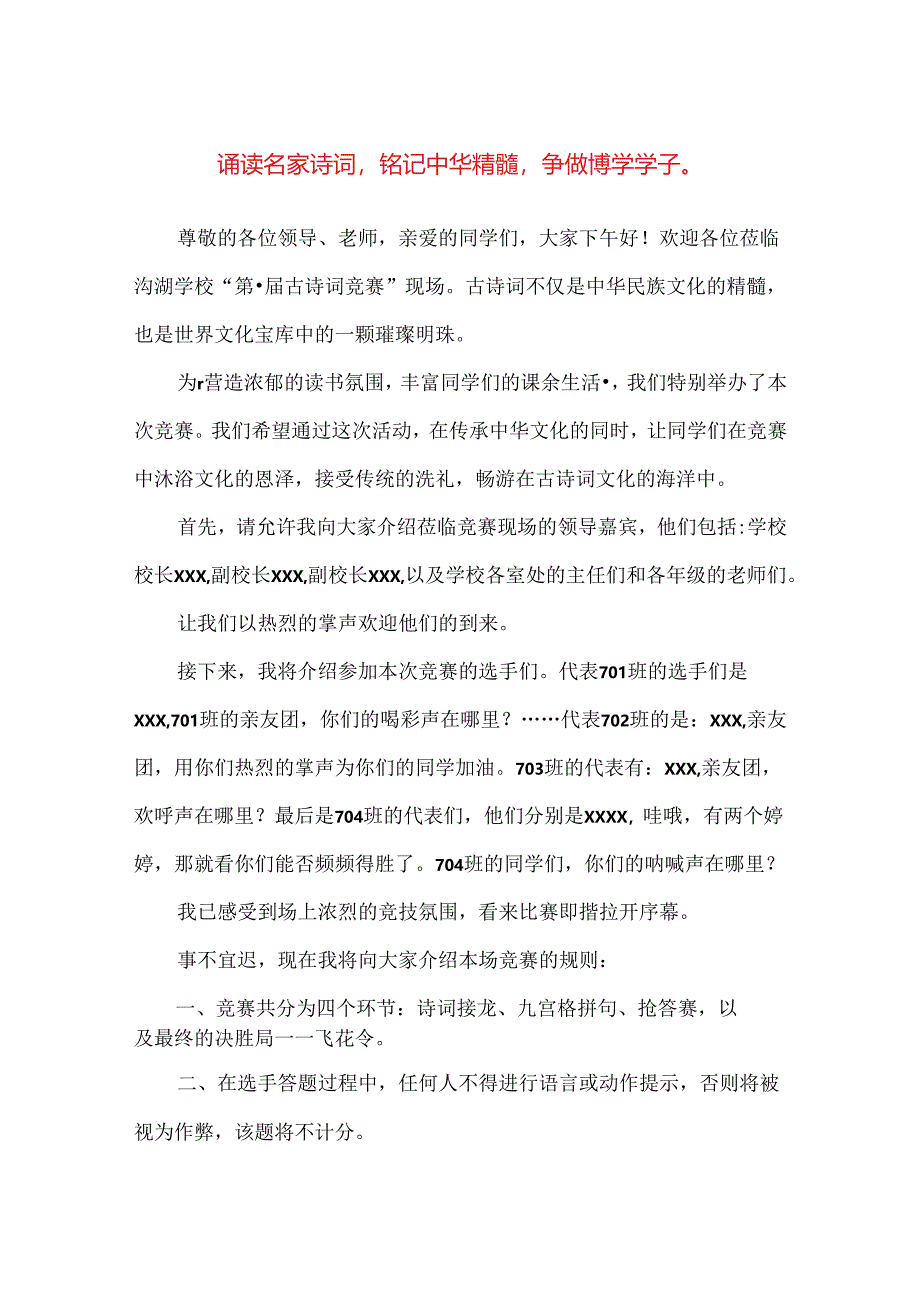 诵读名家诗词，铭记中华精髓，争做博学学子。

尊敬的各位领导、老师，亲爱的同学们，大家下午好！欢迎各位莅临沟湖学校“第•届古诗词竞赛”现场。古诗词不仅是中华民族文化的精髓，也是世界文化宝库中的一颗璀璨明珠。

为r营造浓郁的读书氛围，丰富同学们的课余生活•，我们特别举办了本次竞赛。我们希望通过这次活动，在传承中华文化的同时，让同学们在竞赛中沐浴文化的恩泽，接受传统的洗礼，畅游在古诗词文化的海洋中。

首先，请允许我向大家介绍莅临竞赛现场的领导嘉宾，他们包括:学校校长XXX,副校长XXX,副校长XXX,以及学校各室处的主任们和各年级的老师们。

让我们以热烈的掌声欢迎他们的到来。

接下来，我将介绍参加本次竞赛的选手们。代表701班的选手们是XXX,701班的亲友团，你们的喝彩声在哪里？……代表702班的是：XXX,亲友团，用你们热烈的掌声为你们的同学加油。703班的代表有：XXX,亲友团，欢呼声在哪里？最后是704班的代表们，他们分别是XXXX，哇哦，有两个婷婷，那就看你们能否频频得胜了。704班的同学们，你们的呐喊声在哪里？

我已感受到场上浓烈的竞技氛围，看来比赛即揩拉开序幕。

事不宜迟，现在我将向大家介绍本场竞赛的规则：

一、竞赛共分为四个环节：诗词接龙、九宫格拼句、抢答赛，以及最终的决胜局一一飞花令。

二、在选手答题过程中，任何人不得进行语言或动作提示，否则将被视为作弊，该题将不计分。